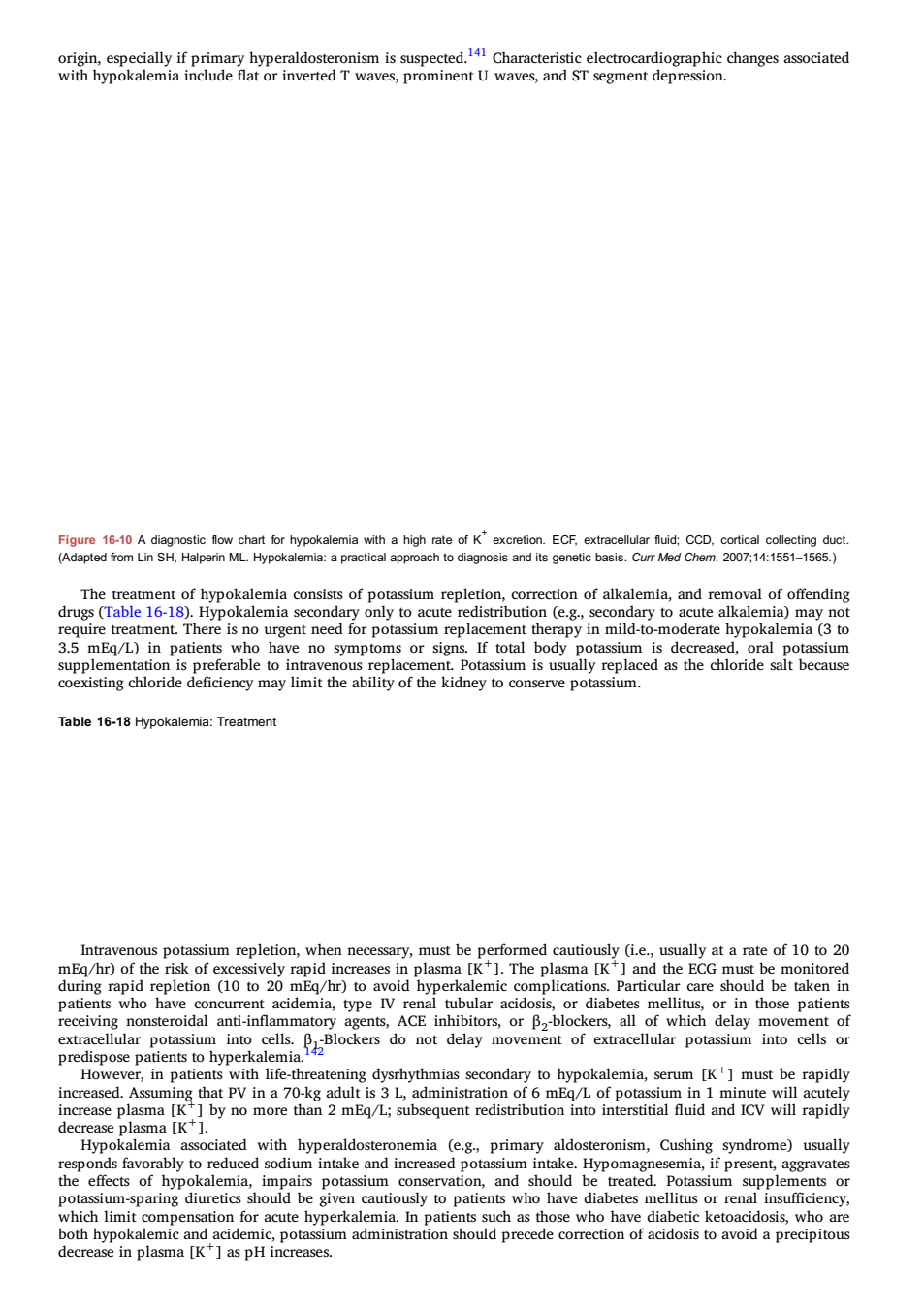 origin, especially if primary hyperaldosteronism is suspected.$^{141}$ Characteristic electrocardiographic changes associated with hypokalemia include flat or inverted T waves, prominent U waves, and ST segment depression.

Figure 16-10 A diagnostic flow chart for hypokalemia with a high rate of $K^+$ excretion. ECF, extracellular fluid; CCD, cortical collecting duct. (Adapted from Lin SH, Halperin ML. Hypokalemia: a practical approach to diagnosis and its genetic basis. Curr Med Chem. 2007;14:1551–1565.)

The treatment of hypokalemia consists of potassium repletion, correction of alkalemia, and removal of offending drugs (Table 16-18). Hypokalemia secondary only to acute redistribution (e.g., secondary to acute alkalemia) may not require treatment. There is no urgent need for potassium replacement therapy in mild-to-moderate hypokalemia (3 to 3.5 mEq/L) in patients who have no symptoms or signs. If total body potassium is decreased, oral potassium supplementation is preferable to intravenous replacement. Potassium is usually replaced as the chloride salt because coexisting chloride deficiency may limit the ability of the kidney to conserve potassium.

Table 16-18 Hypokalemia: Treatment

Intravenous potassium repletion, when necessary, must be performed cautiously (i.e., usually at a rate of 10 to 20 mEq/hr) of the risk of excessively rapid increases in plasma [$K^+$]. The plasma [$K^+$] and the ECG must be monitored during rapid repletion (10 to 20 mEq/hr) to avoid hyperkalemic complications. Particular care should be taken in patients who have concurrent acidemia, type IV renal tubular acidosis, or diabetes mellitus, or in those patients receiving nonsteroidal anti-inflammatory agents, ACE inhibitors, or $\beta_2$-blockers, all of which delay movement of extracellular potassium into cells. $\beta_1$-Blockers do not delay movement of extracellular potassium into cells or predispose patients to hyperkalemia.$^{142}$
However, in patients with life-threatening dysrhythmias secondary to hypokalemia, serum [$K^+$] must be rapidly increased. Assuming that PV in a 70-kg adult is 3 L, administration of 6 mEq/L of potassium in 1 minute will acutely increase plasma [$K^+$] by no more than 2 mEq/L; subsequent redistribution into interstitial fluid and ICV will rapidly decrease plasma [$K^+$].
Hypokalemia associated with hyperaldosteronemia (e.g., primary aldosteronism, Cushing syndrome) usually responds favorably to reduced sodium intake and increased potassium intake. Hypomagnesemia, if present, aggravates the effects of hypokalemia, impairs potassium conservation, and should be treated. Potassium supplements or potassium-sparing diuretics should be given cautiously to patients who have diabetes mellitus or renal insufficiency, which limit compensation for acute hyperkalemia. In patients such as those who have diabetic ketoacidosis, who are both hypokalemic and acidemic, potassium administration should precede correction of acidosis to avoid a precipitous decrease in plasma [$K^+$] as pH increases.